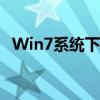 Win7系统下